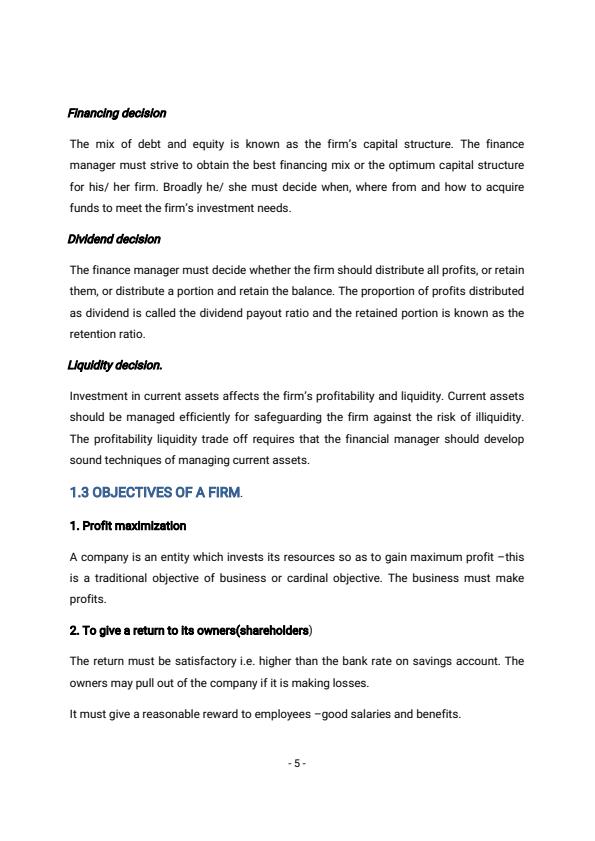 Financing decision

The mix of debt and equity is known as the firm's capital structure. The finance manager must strive to obtain the best financing mix or the optimum capital structure for his/ her firm. Broadly he/ she must decide when, where from and how to acquire funds to meet the firm's investment needs.

Dividend decision

The finance manager must decide whether the firm should distribute all profits, or retain them, or distribute a portion and retain the balance. The proportion of profits distributed as dividend is called the dividend payout ratio and the retained portion is known as the retention ratio.

Liquidity decision.

Investment in current assets affects the firm's profitability and liquidity. Current assets should be managed efficiently for safeguarding the firm against the risk of illiquidity. The profitability liquidity trade off requires that the financial manager should develop sound techniques of managing current assets.

1.3 OBJECTIVES OF A FIRM.

1. Profit maximization

A company is an entity which invests its resources so as to gain maximum profit –this is a traditional objective of business or cardinal objective. The business must make profits.

2. To give a return to its owners(shareholders)

The return must be satisfactory i.e. higher than the bank rate on savings account. The owners may pull out of the company if it is making losses.

It must give a reasonable reward to employees –good salaries and benefits.

- 5 -